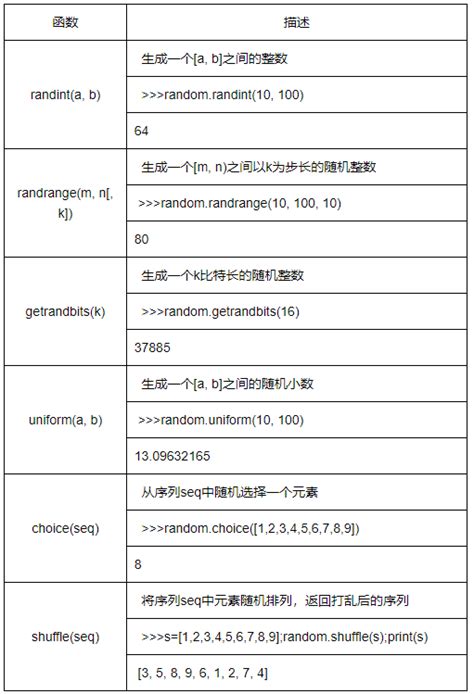 | 函数 | 描述 |
|---|---|
| randint(a, b) | 生成一个[a, b]之间的整数 |
| | >>>random.randint(10, 100) |
| | 64 |
| randrange(m, n[, k]) | 生成一个[m, n)之间以k为步长的随机整数 |
| | >>>random.randrange(10, 100, 10) |
| | 80 |
| getrandbits(k) | 生成一个k比特长的随机整数 |
| | >>>random.getrandbits(16) |
| | 37885 |
| uniform(a, b) | 生成一个[a, b]之间的随机小数 |
| | >>>random.uniform(10, 100) |
| | 13.09632165 |
| choice(seq) | 从序列seq中随机选择一个元素 |
| | >>>random.choice([1,2,3,4,5,6,7,8,9]) |
| | 8 |
| shuffle(seq) | 将序列seq中元素随机排列，返回打乱后的序列 |
| | >>>s=[1,2,3,4,5,6,7,8,9];random.shuffle(s);print(s) |
| | [3, 5, 8, 9, 6, 1, 2, 7, 4] |